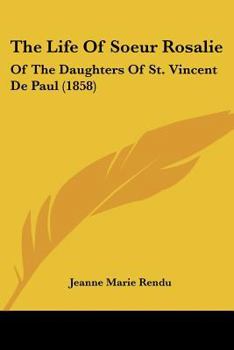 The Life Of Soeur Rosalie

Of The Daughters Of St. Vincent De Paul (1858)

Jeanne Marie Rendu